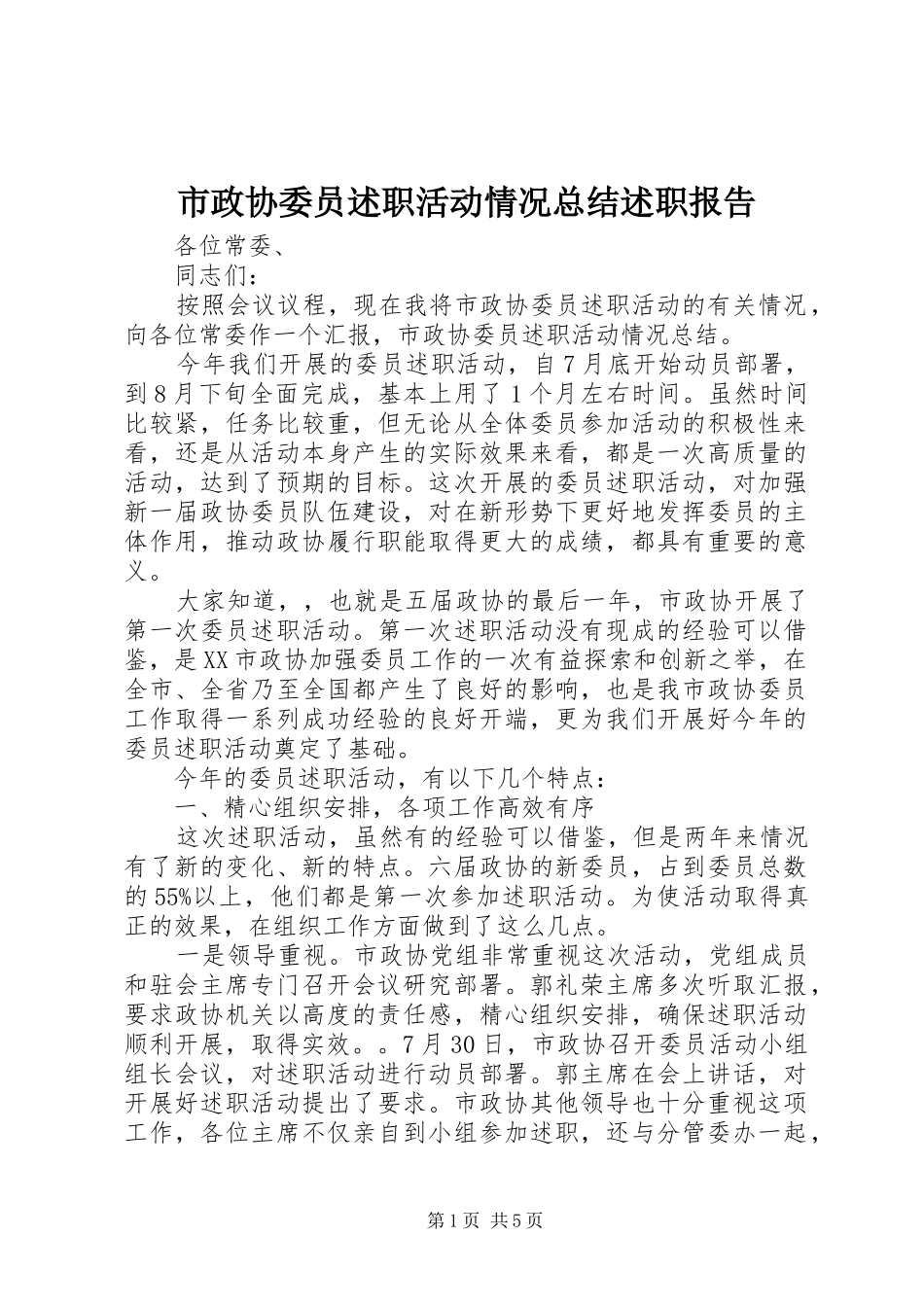 市政协委员述职活动情况总结述职报告

各位常委、

同志们：

按照会议议程，现在我将市政协委员述职活动的有关情况，向各位常委作一个汇报，市政协委员述职活动情况总结。

今年我们开展的委员述职活动，自7月底开始动员部署，到8月下旬全面完成，基本上用了1个月左右时间。虽然时间比较紧，任务比较重，但无论从全体委员参加活动的积极性来看，还是从活动本身产生的实际效果来看，都是一次高质量的活动，达到了预期的目标。这次开展的委员述职活动，对加强新一届政协委员队伍建设，对在新形势下更好地发挥委员的主体作用，推动政协履行职能取得更大的成绩，都具有重要的意义。

大家知道，，也就是五届政协的最后一年，市政协开展了第一次委员述职活动。第一次述职活动没有现成的经验可以借鉴，是XX市政协加强委员工作的一次有益探索和创新之举，在全市、全省乃至全国都产生了良好的影响，也是我市政协委员工作取得一系列成功经验的良好开端，更为我们开展好今年的委员述职活动奠定了基础。

今年的委员述职活动，有以下几个特点：

一、精心组织安排，各项工作高效有序

这次述职活动，虽然有的经验可以借鉴，但是两年来情况有了新的变化、新的特点。六届政协的新委员，占到委员总数的55%以上，他们都是第一次参加述职活动。为使活动取得真正的效果，在组织工作方面做到了这么几点。

一是领导重视。市政协党组非常重视这次活动，党组成员和驻会主席专门召开会议研究部署。郭礼荣主席多次听取汇报，要求政协机关以高度的责任感，精心组织安排，确保述职活动顺利开展，取得实效。。7月30日，市政协召开委员活动小组组长会议，对述职活动进行动员部署。郭主席在会上讲话，对开展好述职活动提出了要求。市政协其他领导也十分重视这项工作，各位主席不仅亲自到小组参加述职，还与分管委办一起，

第1页 共5页